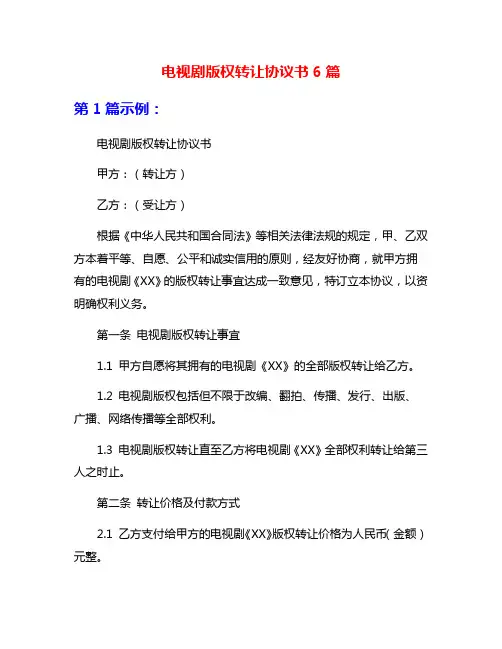 电视剧版权转让协议书 6 篇

第 1 篇示例：

电视剧版权转让协议书

甲方：（转让方）

乙方：（受让方）

根据《中华人民共和国合同法》等相关法律法规的规定，甲、乙双方本着平等、自愿、公平和诚实信用的原则，经友好协商，就甲方拥有的电视剧《XX》的版权转让事宜达成一致意见，特订立本协议，以资明确权利义务。

第一条 电视剧版权转让事宜

1.1 甲方自愿将其拥有的电视剧《XX》的全部版权转让给乙方。

1.2 电视剧版权包括但不限于改编、翻拍、传播、发行、出版、广播、网络传播等全部权利。

1.3 电视剧版权转让直至乙方将电视剧《XX》全部权利转让给第三人之时止。

第二条 转让价格及付款方式

2.1 乙方支付给甲方的电视剧《XX》版权转让价格为人民币（金额）元整。